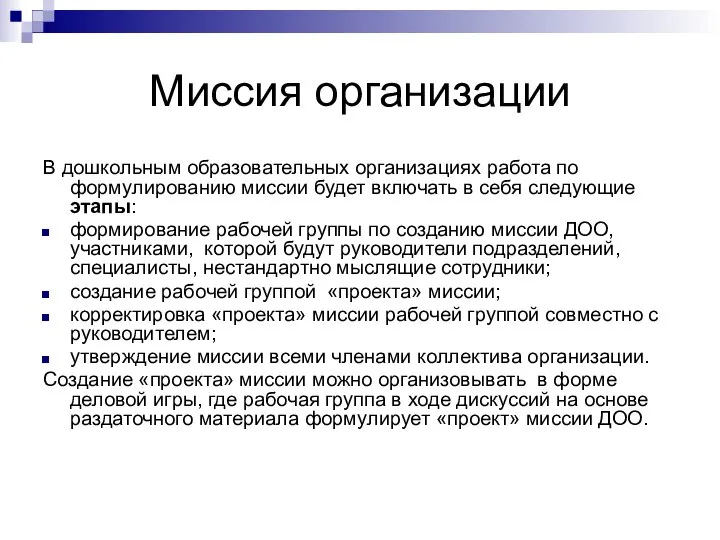 Миссия организации

В дошкольным образовательных организациях работа по формулированию миссии будет включать в себя следующие этапы:

формирование рабочей группы по созданию миссии ДОО, участниками, которой будут руководители подразделений, специалисты, нестандартно мыслящие сотрудники;

создание рабочей группой «проекта» миссии;

корректировка «проекта» миссии рабочей группой совместно с руководителем;

утверждение миссии всеми членами коллектива организации.

Создание «проекта» миссии можно организовывать в форме деловой игры, где рабочая группа в ходе дискуссий на основе раздаточного материала формулирует «проект» миссии ДОО.